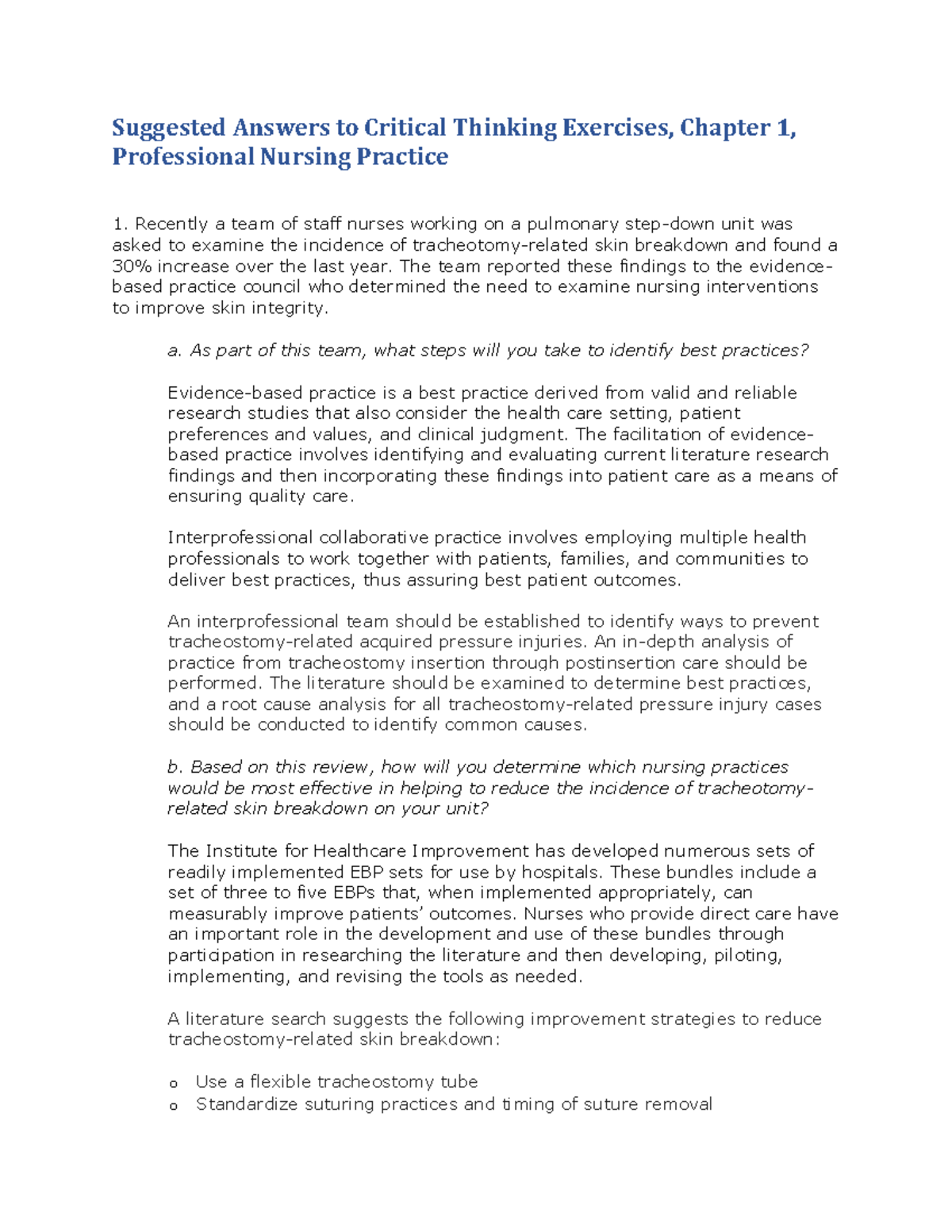 Suggested Answers to Critical Thinking Exercises, Chapter 1, Professional Nursing Practice

1. Recently a team of staff nurses working on a pulmonary step-down unit was asked to examine the incidence of tracheotomy-related skin breakdown and found a 30% increase over the last year. The team reported these findings to the evidence-based practice council who determined the need to examine nursing interventions to improve skin integrity.

a. As part of this team, what steps will you take to identify best practices?

Evidence-based practice is a best practice derived from valid and reliable research studies that also consider the health care setting, patient preferences and values, and clinical judgment. The facilitation of evidence-based practice involves identifying and evaluating current literature research findings and then incorporating these findings into patient care as a means of ensuring quality care.

Interprofessional collaborative practice involves employing multiple health professionals to work together with patients, families, and communities to deliver best practices, thus assuring best patient outcomes.

An interprofessional team should be established to identify ways to prevent tracheostomy-related acquired pressure injuries. An in-depth analysis of practice from tracheostomy insertion through postinsertion care should be performed. The literature should be examined to determine best practices, and a root cause analysis for all tracheostomy-related pressure injury cases should be conducted to identify common causes.

b. Based on this review, how will you determine which nursing practices would be most effective in helping to reduce the incidence of tracheotomy-related skin breakdown on your unit?

The Institute for Healthcare Improvement has developed numerous sets of readily implemented EBP sets for use by hospitals. These bundles include a set of three to five EBPs that, when implemented appropriately, can measurably improve patients' outcomes. Nurses who provide direct care have an important role in the development and use of these bundles through participation in researching the literature and then developing, piloting, implementing, and revising the tools as needed.

A literature search suggests the following improvement strategies to reduce tracheostomy-related skin breakdown:

o Use a flexible tracheostomy tube
o Standardize suturing practices and timing of suture removal